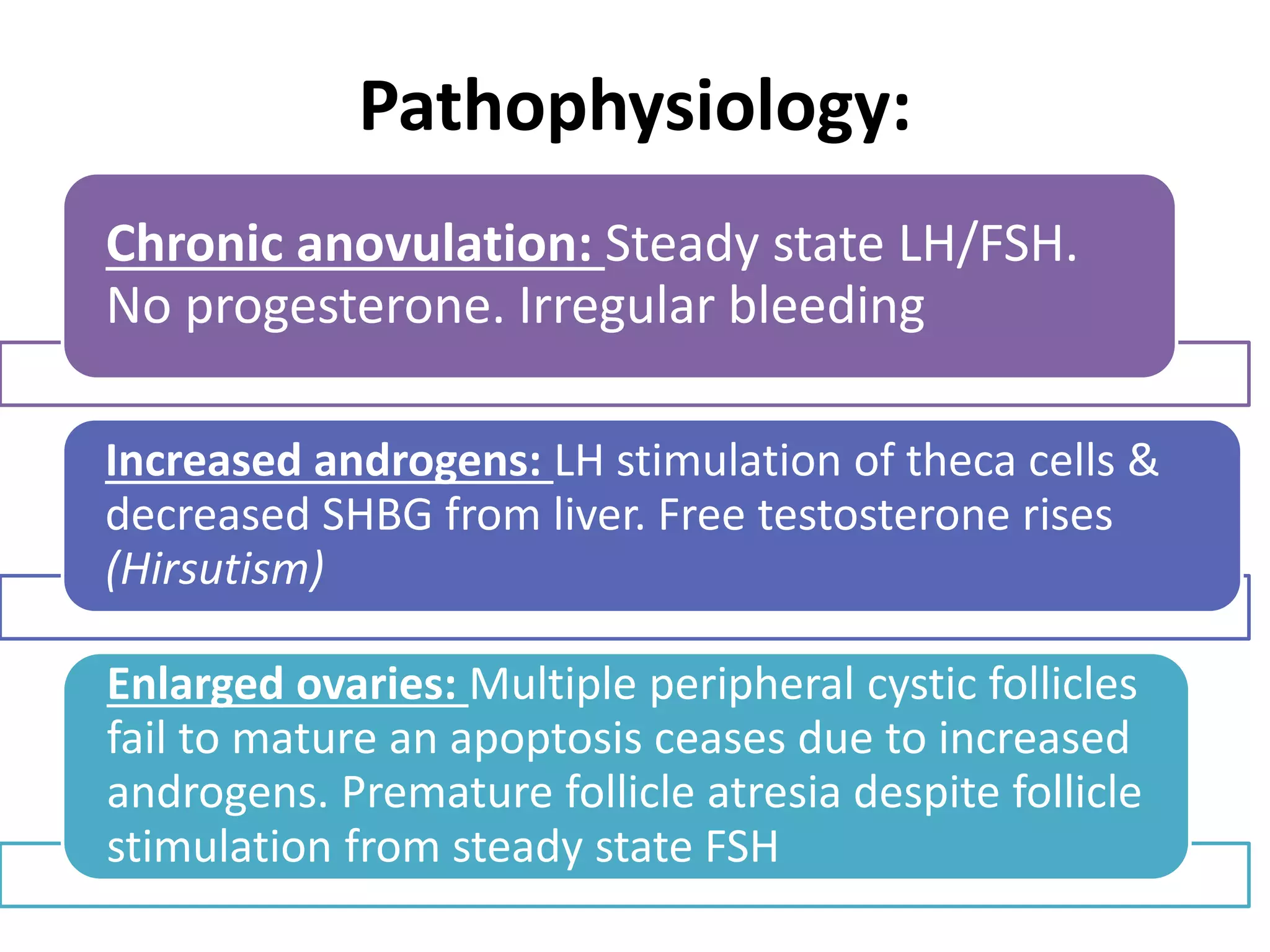 Pathophysiology:

Chronic anovulation: Steady state LH/FSH. No progesterone. Irregular bleeding

Increased androgens: LH stimulation of theca cells & decreased SHBG from liver. Free testosterone rises (Hirsutism)

Enlarged ovaries: Multiple peripheral cystic follicles fail to mature an apoptosis ceases due to increased androgens. Premature follicle atresia despite follicle stimulation from steady state FSH